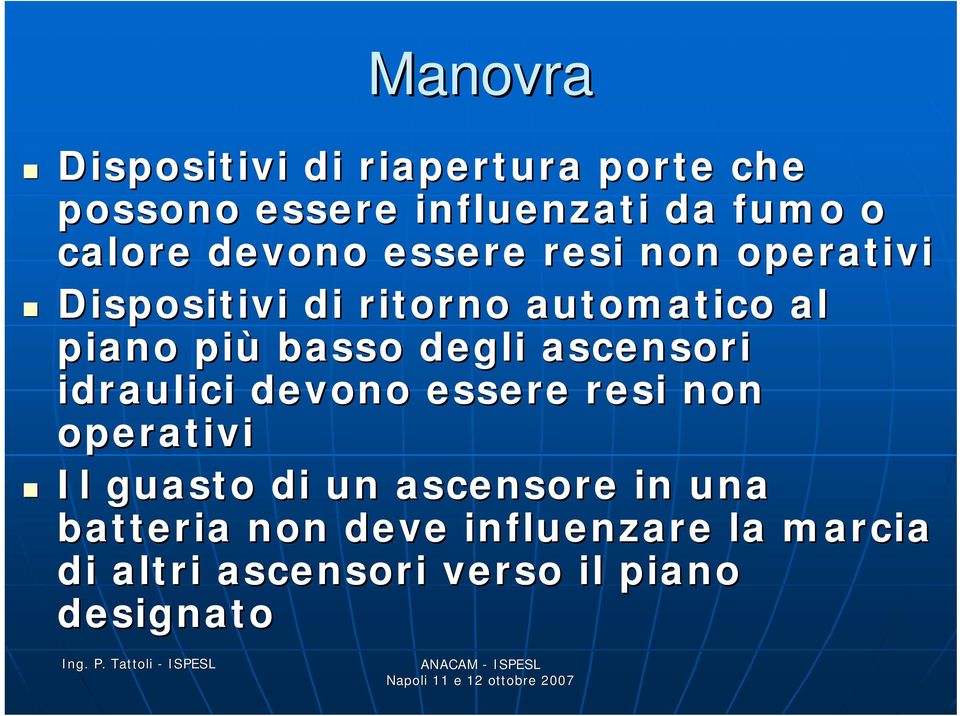 Manovra

Dispositivi di riapertura porte che possono essere influenzati da fumo o calore devono essere resi non operativi

Dispositivi di ritorno automatico al piano più basso degli ascensori idraulici devono essere resi non operativi

Il guasto di un ascensore in una batteria non deve influenzare la marcia di altri ascensori verso il piano designato

Ing. P. Tattoli - ISPESL

ANACAM - ISPESL
Napoli 11 e 12 ottobre 2007